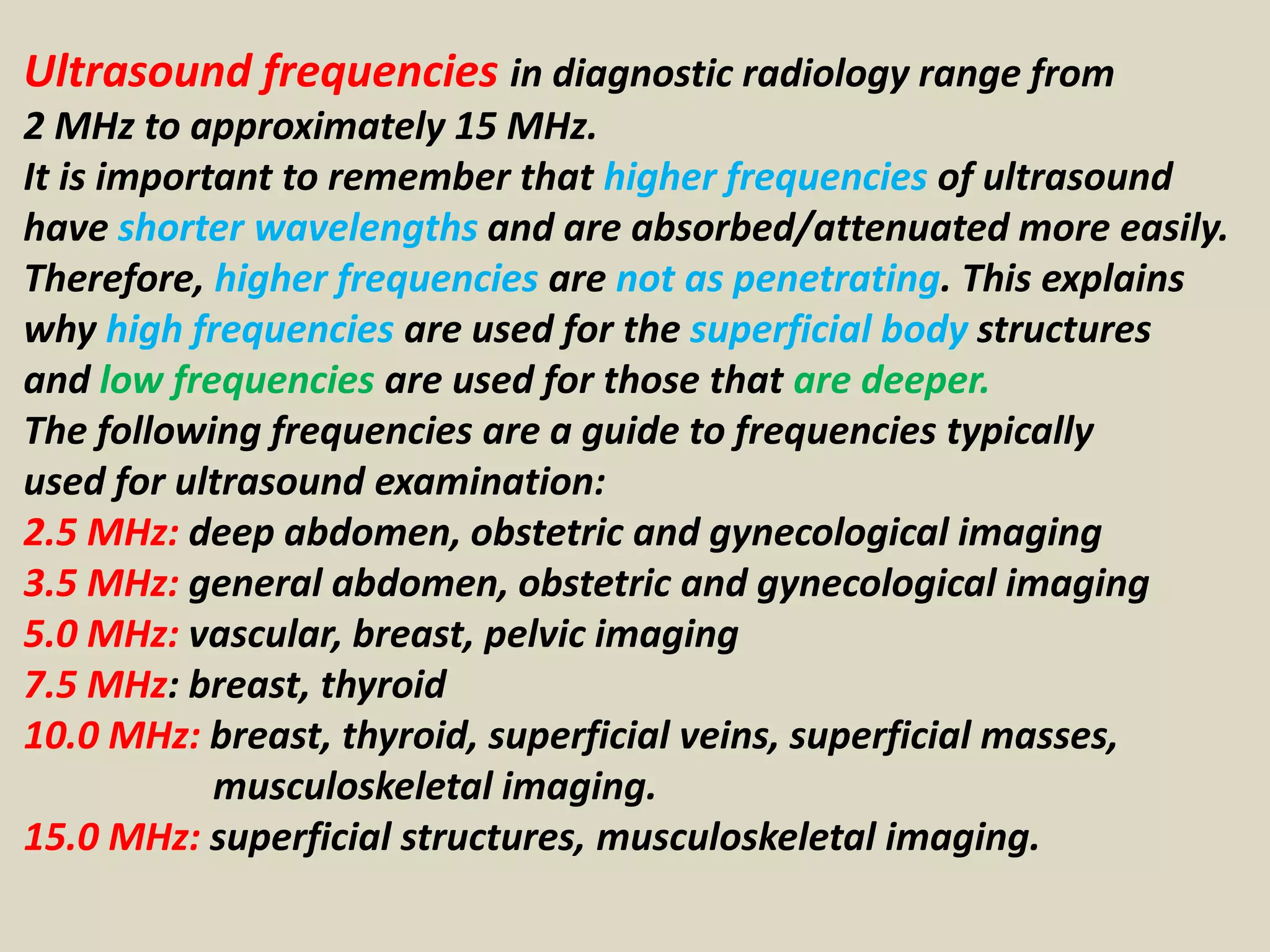 Ultrasound frequencies in diagnostic radiology range from 2 MHz to approximately 15 MHz.

It is important to remember that higher frequencies of ultrasound have shorter wavelengths and are absorbed/attenuated more easily. Therefore, higher frequencies are not as penetrating. This explains why high frequencies are used for the superficial body structures and low frequencies are used for those that are deeper.

The following frequencies are a guide to frequencies typically used for ultrasound examination:

2.5 MHz: deep abdomen, obstetric and gynecological imaging

3.5 MHz: general abdomen, obstetric and gynecological imaging

5.0 MHz: vascular, breast, pelvic imaging

7.5 MHz: breast, thyroid

10.0 MHz: breast, thyroid, superficial veins, superficial masses, musculoskeletal imaging.

15.0 MHz: superficial structures, musculoskeletal imaging.